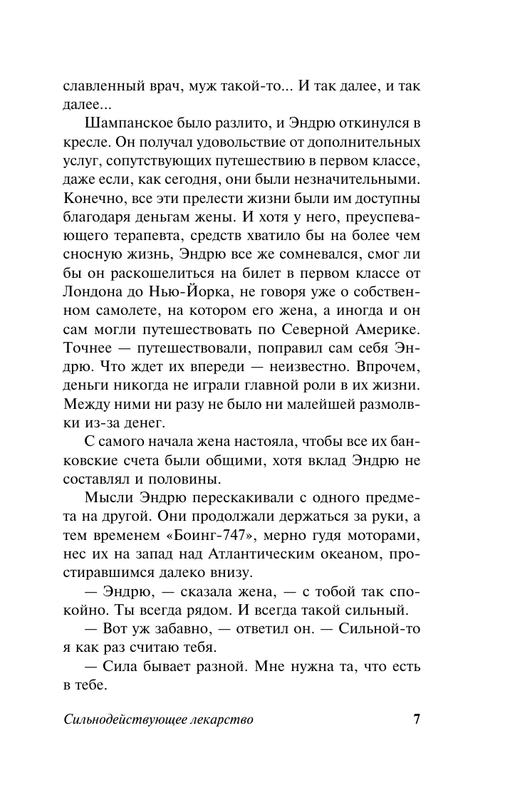 славленный врач, муж такой-то... И так далее, и так далее...

Шампанское было разлито, и Эндрю откинулся в кресле. Он получал удовольствие от дополнительных услуг, сопутствующих путешествию в первом классе, даже если, как сегодня, они были незначительными. Конечно, все эти прелести жизни были им доступны благодаря деньгам жены. И хотя у него, преуспевающего терапевта, средств хватило бы на более чем сносную жизнь, Эндрю все же сомневался, смог ли бы он раскошелиться на билет в первом классе от Лондона до Нью-Йорка, не говоря уже о собственном самолете, на котором его жена, а иногда и он сам могли путешествовать по Северной Америке. Точнее — путешествовали, поправил сам себя Эндрю. Что ждет их впереди — неизвестно. Впрочем, деньги никогда не играли главной роли в их жизни. Между ними ни разу не было ни малейшей размолвки из-за денег.

С самого начала жена настояла, чтобы все их банковские счета были общими, хотя вклад Эндрю не составлял и половины.

Мысли Эндрю перескакивали с одного предмета на другой. Они продолжали держаться за руки, а тем временем «Боинг-747», мерно гудя моторами, нес их на запад над Атлантическим океаном, простиравшимся далеко внизу.

— Эндрю, — сказала жена, — с тобой так спокойно. Ты всегда рядом. И всегда такой сильный.

— Вот уж забавно, — ответил он. — Сильной-то я как раз считаю тебя.

— Сила бывает разной. Мне нужна та, что есть в тебе.

Сильнодействующее лекарство 7